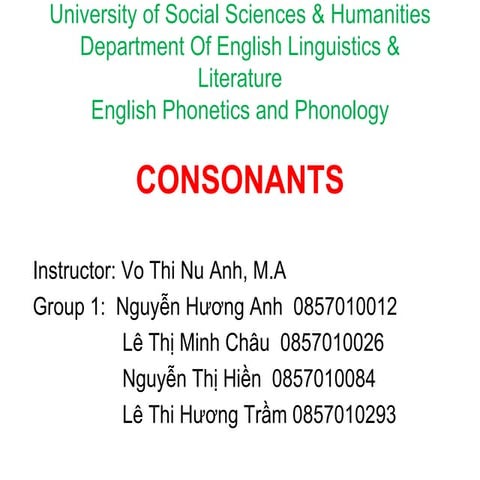 University of Social Sciences & Humanities
Department Of English Linguistics & Literature
English Phonetics and Phonology

CONSONANTS

Instructor: Vo Thi Nu Anh, M.A
Group 1: Nguyễn Hương Anh 0857010012
Lê Thị Minh Châu 0857010026
Nguyễn Thị Hiền 0857010084
Lê Thi Hương Trầm 0857010293